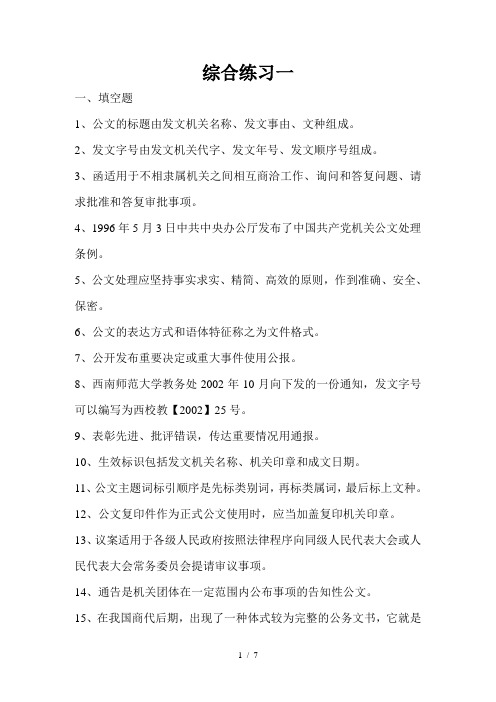 综合练习一

一、填空题

1、公文的标题由发文机关名称、发文事由、文种组成。

2、发文字号由发文机关代字、发文年号、发文顺序号组成。

3、函适用于不相隶属机关之间相互商洽工作、询问和答复问题、请求批准和答复审批事项。

4、1996年5月3日中共中央办公厅发布了中国共产党机关公文处理条例。

5、公文处理应坚持事实求实、精简、高效的原则，作到准确、安全、保密。

6、公文的表达方式和语体特征称之为文件格式。

7、公开发布重要决定或重大事件使用公报。

8、西南师范大学教务处2002年10月向下发的一份通知，发文字号可以编写为西校教【2002】25号。

9、表彰先进、批评错误，传达重要情况用通报。

10、生效标识包括发文机关名称、机关印章和成文日期。

11、公文主题词标引顺序是先标类别词，再标类属词，最后标上文种。

12、公文复印件作为正式公文使用时，应当加盖复印机关印章。

13、议案适用于各级人民政府按照法律程序向同级人民代表大会或人民代表大会常务委员会提请审议事项。

14、通告是机关团体在一定范围内公布事项的告知性公文。

15、在我国商代后期，出现了一种体式较为完整的公务文书，它就是

1 / 7